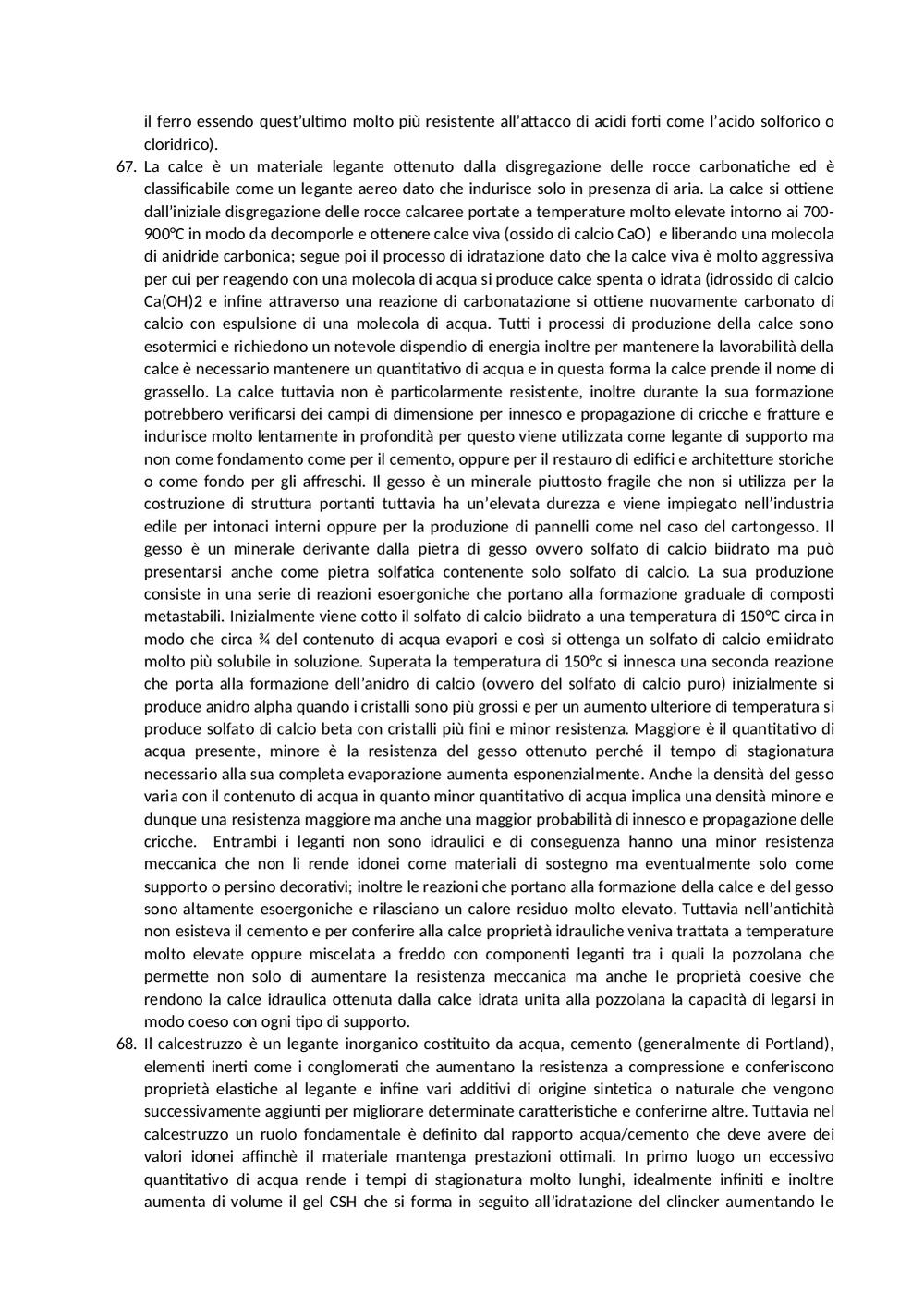 il ferro essendo quest'ultimo molto più resistente all'attacco di acidi forti come l'acido solforico o cloridrico).

67. La calce è un materiale legante ottenuto dalla disgregazione delle rocce carbonatiche ed è classificabile come un legante aereo dato che indurisce solo in presenza di aria. La calce si ottiene dall'iniziale disgregazione delle rocce calcaree portate a temperature molto elevate intorno ai 700-900°C in modo da decomporle e ottenere calce viva (ossido di calcio CaO) e liberando una molecola di anidride carbonica; segue poi il processo di idratazione dato che la calce viva è molto aggressiva per cui per reagendo con una molecola di acqua si produce calce spenta o idrata (idrossido di calcio Ca(OH)2 e infine attraverso una reazione di carbonatazione si ottiene nuovamente carbonato di calcio con espulsione di una molecola di acqua. Tutti i processi di produzione della calce sono esotermici e richiedono un notevole dispendio di energia inoltre per mantenere la lavorabilità della calce è necessario mantenere un quantitativo di acqua e in questa forma la calce prende il nome di grassello. La calce tuttavia non è particolarmente resistente, inoltre durante la sua formazione potrebbero verificarsi dei campi di dimensione per innesco e propagazione di cricche e fratture e indurisce molto lentamente in profondità per questo viene utilizzata come legante di supporto ma non come fondamento come per il cemento, oppure per il restauro di edifici e architetture storiche o come fondo per gli affreschi. Il gesso è un minerale piuttosto fragile che non si utilizza per la costruzione di struttura portanti tuttavia ha un'elevata durezza e viene impiegato nell'industria edile per intonaci interni oppure per la produzione di pannelli come nel caso del cartongesso. Il gesso è un minerale derivante dalla pietra di gesso ovvero solfato di calcio biidrato ma può presentarsi anche come pietra solfatica contenente solo solfato di calcio. La sua produzione consiste in una serie di reazioni esoergoniche che portano alla formazione graduale di composti metastabili. Inizialmente viene cotto il solfato di calcio biidrato a una temperatura di 150°C circa in modo che circa ¾ del contenuto di acqua evapori e così si ottenga un solfato di calcio emiidrato molto più solubile in soluzione. Superata la temperatura di 150°c si innesca una seconda reazione che porta alla formazione dell'anidro di calcio (ovvero del solfato di calcio puro) inizialmente si produce anidro alpha quando i cristalli sono più grossi e per un aumento ulteriore di temperatura si produce solfato di calcio beta con cristalli più fini e minor resistenza. Maggiore è il quantitativo di acqua presente, minore è la resistenza del gesso ottenuto perché il tempo di stagionatura necessario alla sua completa evaporazione aumenta esponenzialmente. Anche la densità del gesso varia con il contenuto di acqua in quanto minor quantitativo di acqua implica una densità minore e dunque una resistenza maggiore ma anche una maggior probabilità di innesco e propagazione delle cricche. Entrambi i leganti non sono idraulici e di conseguenza hanno una minor resistenza meccanica che non li rende idonei come materiali di sostegno ma eventualmente solo come supporto o persino decorativi; inoltre le reazioni che portano alla formazione della calce e del gesso sono altamente esoergoniche e rilasciano un calore residuo molto elevato. Tuttavia nell'antichità non esisteva il cemento e per conferire alla calce proprietà idrauliche veniva trattata a temperature molto elevate oppure miscelata a freddo con componenti leganti tra i quali la pozzolana che permette non solo di aumentare la resistenza meccanica ma anche le proprietà coesive che rendono la calce idraulica ottenuta dalla calce idrata unita alla pozzolana la capacità di legarsi in modo coeso con ogni tipo di supporto.

68. Il calcestruzzo è un legante inorganico costituito da acqua, cemento (generalmente di Portland), elementi inerti come i conglomerati che aumentano la resistenza a compressione e conferiscono proprietà elastiche al legante e infine vari additivi di origine sintetica o naturale che vengono successivamente aggiunti per migliorare determinate caratteristiche e conferirne altre. Tuttavia nel calcestruzzo un ruolo fondamentale è definito dal rapporto acqua/cemento che deve avere dei valori idonei affinchè il materiale mantenga prestazioni ottimali. In primo luogo un eccessivo quantitativo di acqua rende i tempi di stagionatura molto lunghi, idealmente infiniti e inoltre aumenta di volume il gel CSH che si forma in seguito all'idratazione del clincker aumentando le